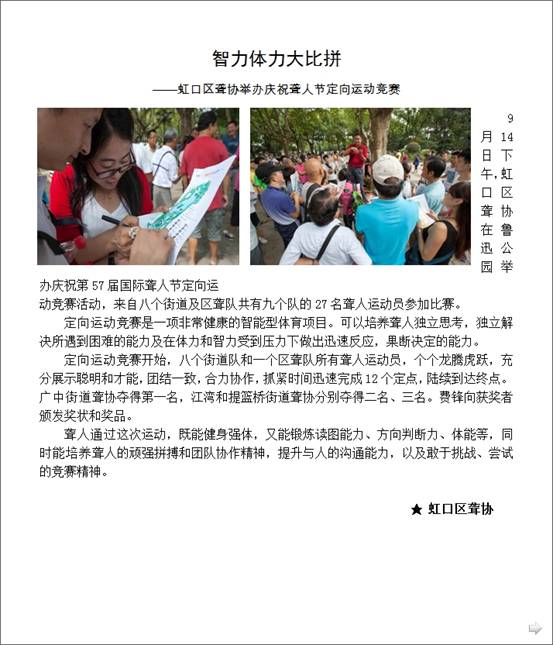 智力体力大比拼

——虹口区聋协举办庆祝聋人节定向运动竞赛

9月14日下午，虹口区聋协在鲁迅公园举办庆祝第57届国际聋人节定向运动竞赛活动，来自八个街道及区聋队共有九个队的27名聋人运动员参加比赛。

定向运动竞赛是一项非常健康的智能型体育项目。可以培养聋人独立思考，独立解决所遇到困难的能力及在体力和智力受到压力下做出迅速反应，果断决定的能力。

定向运动竞赛开始，八个街道队和一个区聋队所有聋人运动员，个个龙腾虎跃，充分展示聪明和才能，团结一致，合力协作，抓紧时间迅速完成12个定点，陆续到达终点。广中街道聋协夺得第一名，江湾和提篮桥街道聋协分别夺得二名、三名。费锋向获奖者颁发奖状和奖品。

聋人通过这次运动，既能健身强体，又能锻炼读图能力、方向判断力、体能等，同时能培养聋人的顽强拼搏和团队协作精神，提升与人的沟通能力，以及敢于挑战、尝试的竞赛精神。

★ 虹口区聋协